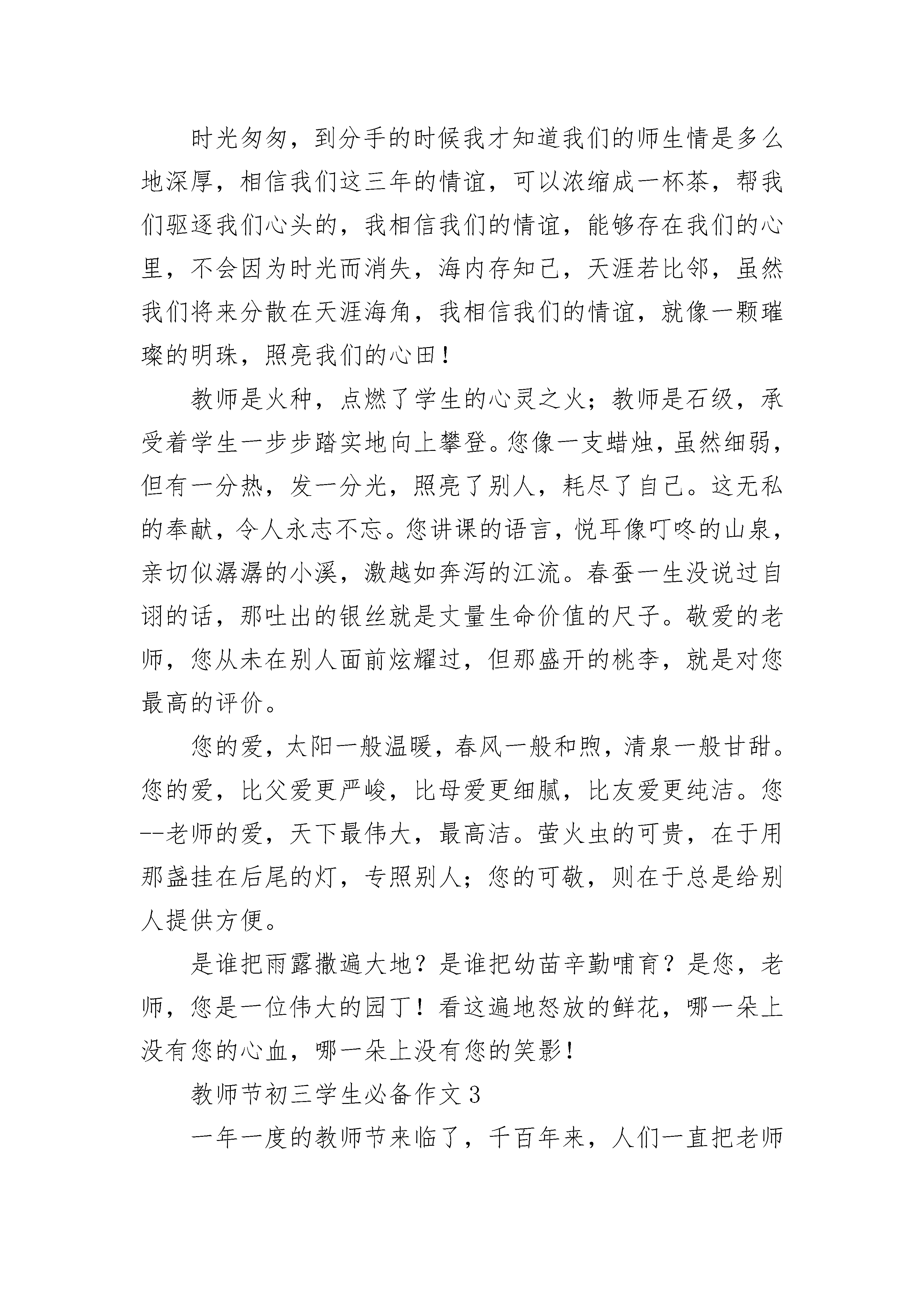 时光匆匆，到分手的时候我才知道我们的师生情是多么地深厚，相信我们这三年的情谊，可以浓缩成一杯茶，帮我们驱逐我们心头的，我相信我们的情谊，能够存在我们的心里，不会因为时光而消失，海内存知己，天涯若比邻，虽然我们将来分散在天涯海角，我相信我们的情谊，就像一颗璀璨的明珠，照亮我们的心田！

教师是火种，点燃了学生的心灵之火；教师是石级，承受着学生一步步踏实地向上攀登。您像一支蜡烛，虽然细弱，但有一分热，发一分光，照亮了别人，耗尽了自己。这无私的奉献，令人永志不忘。您讲课的语言，悦耳像叮咚的山泉，亲切似潺潺的小溪，激越如奔泻的江流。春蚕一生没说过自诩的话，那吐出的银丝就是丈量生命价值的尺子。敬爱的老师，您从未在别人面前炫耀过，但那盛开的桃李，就是对您最高的评价。

您的爱，太阳一般温暖，春风一般和煦，清泉一般甘甜。您的爱，比父爱更严峻，比母爱更细腻，比友爱更纯洁。您--老师的爱，天下最伟大，最高洁。萤火虫的可贵，在于用那盏挂在后尾的灯，专照别人；您的可敬，则在于总是给别人提供方便。

是谁把雨露撒遍大地？是谁把幼苗辛勤哺育？是您，老师，您是一位伟大的园丁！看这遍地怒放的鲜花，哪一朵上没有您的心血，哪一朵上没有您的笑影！

教师节初三学生必备作文3

一年一度的教师节来临了，千百年来，人们一直把老师